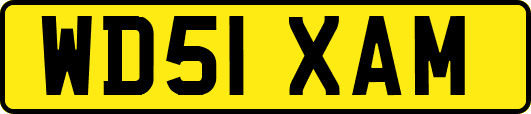 WD51 XAM